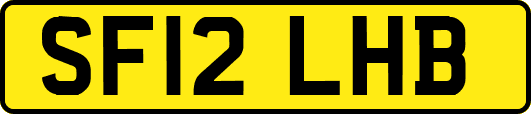 SF12 LHB